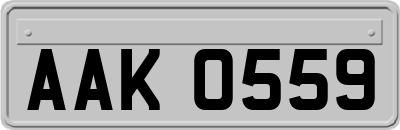 AAK 0559